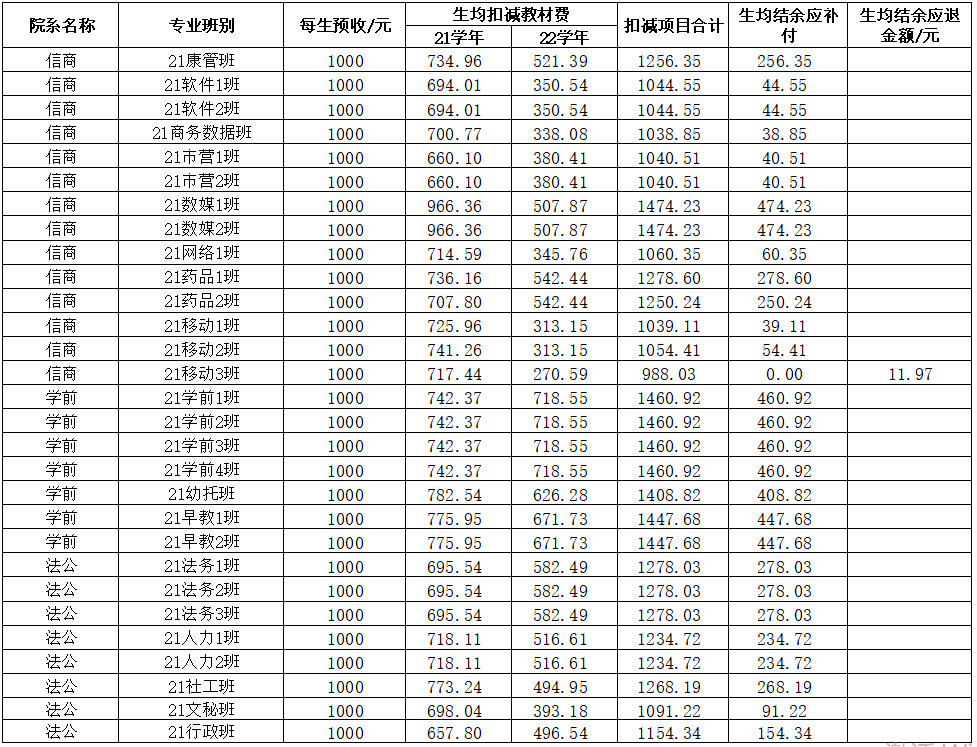 | 院系名称 | 专业班别 | 每生预收/元 | 生均扣减教材费 21学年 | 生均扣减教材费 22学年 | 扣减项目合计 | 生均结余应补付 | 生均结余应退金额/元 |
|---|---|---|---|---|---|---|---|
| 信商 | 21康管班 | 1000 | 734.96 | 521.39 | 1256.35 | 256.35 | |
| 信商 | 21软件1班 | 1000 | 694.01 | 350.54 | 1044.55 | 44.55 | |
| 信商 | 21软件2班 | 1000 | 694.01 | 350.54 | 1044.55 | 44.55 | |
| 信商 | 21商务数据班 | 1000 | 700.77 | 338.08 | 1038.85 | 38.85 | |
| 信商 | 21市营1班 | 1000 | 660.10 | 380.41 | 1040.51 | 40.51 | |
| 信商 | 21市营2班 | 1000 | 660.10 | 380.41 | 1040.51 | 40.51 | |
| 信商 | 21数媒1班 | 1000 | 966.36 | 507.87 | 1474.23 | 474.23 | |
| 信商 | 21数媒2班 | 1000 | 966.36 | 507.87 | 1474.23 | 474.23 | |
| 信商 | 21网络1班 | 1000 | 714.59 | 345.76 | 1060.35 | 60.35 | |
| 信商 | 21药品1班 | 1000 | 736.16 | 542.44 | 1278.60 | 278.60 | |
| 信商 | 21药品2班 | 1000 | 707.80 | 542.44 | 1250.24 | 250.24 | |
| 信商 | 21移动1班 | 1000 | 725.96 | 313.15 | 1039.11 | 39.11 | |
| 信商 | 21移动2班 | 1000 | 741.26 | 313.15 | 1054.41 | 54.41 | |
| 信商 | 21移动3班 | 1000 | 717.44 | 270.59 | 988.03 | 0.00 | 11.97 |
| 学前 | 21学前1班 | 1000 | 742.37 | 718.55 | 1460.92 | 460.92 | |
| 学前 | 21学前2班 | 1000 | 742.37 | 718.55 | 1460.92 | 460.92 | |
| 学前 | 21学前3班 | 1000 | 742.37 | 718.55 | 1460.92 | 460.92 | |
| 学前 | 21学前4班 | 1000 | 742.37 | 718.55 | 1460.92 | 460.92 | |
| 学前 | 21幼托班 | 1000 | 782.54 | 626.28 | 1408.82 | 408.82 | |
| 学前 | 21早教1班 | 1000 | 775.95 | 671.73 | 1447.68 | 447.68 | |
| 学前 | 21早教2班 | 1000 | 775.95 | 671.73 | 1447.68 | 447.68 | |
| 法公 | 21法务1班 | 1000 | 695.54 | 582.49 | 1278.03 | 278.03 | |
| 法公 | 21法务2班 | 1000 | 695.54 | 582.49 | 1278.03 | 278.03 | |
| 法公 | 21法务3班 | 1000 | 695.54 | 582.49 | 1278.03 | 278.03 | |
| 法公 | 21人力1班 | 1000 | 718.11 | 516.61 | 1234.72 | 234.72 | |
| 法公 | 21人力2班 | 1000 | 718.11 | 516.61 | 1234.72 | 234.72 | |
| 法公 | 21社工班 | 1000 | 773.24 | 494.95 | 1268.19 | 268.19 | |
| 法公 | 21文秘班 | 1000 | 698.04 | 393.18 | 1091.22 | 91.22 | |
| 法公 | 21行政班 | 1000 | 657.80 | 496.54 | 1154.34 | 154.34 | |